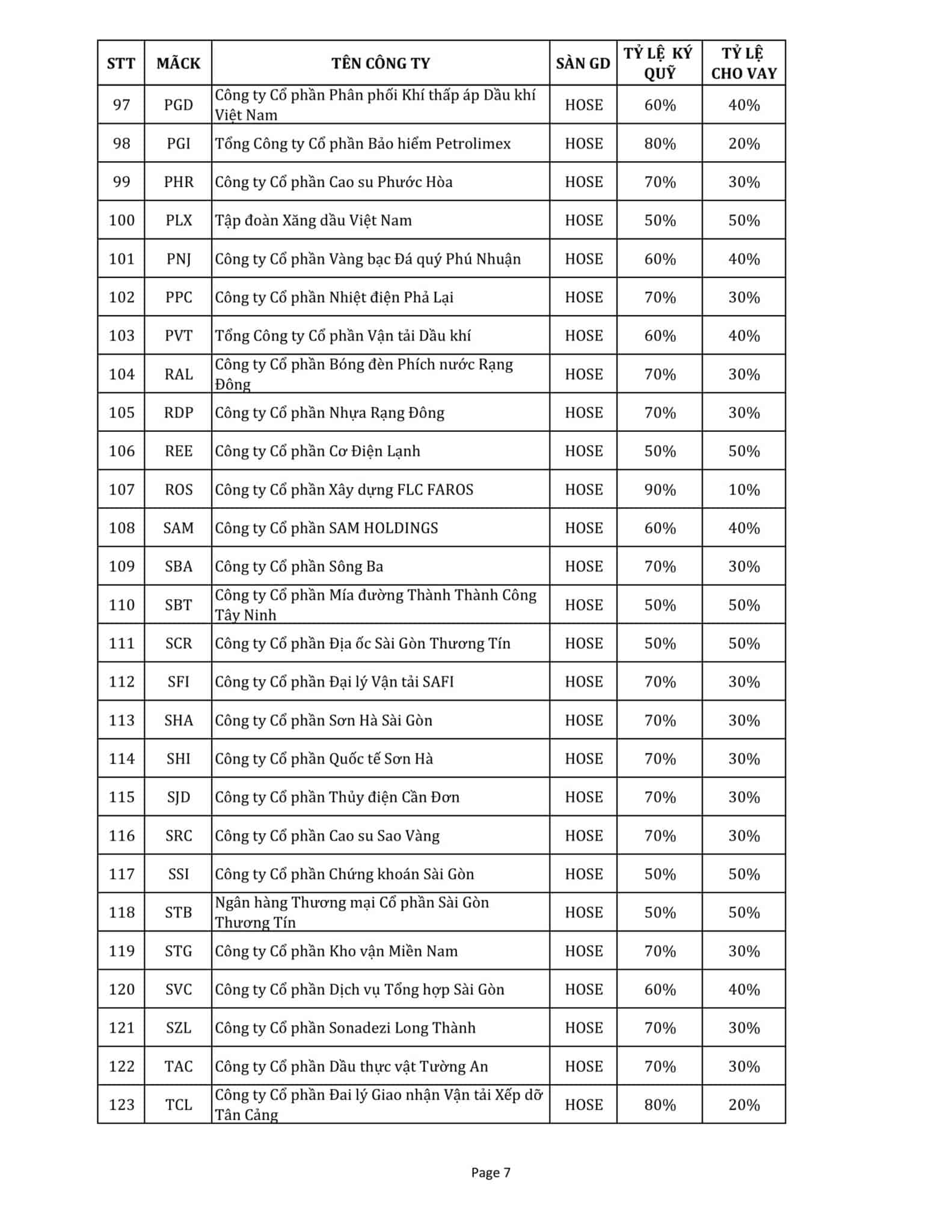 | STT | MÃCK | TÊN CÔNG TY | SÀN GD | TỶ LỆ KÝ QUỸ | TỶ LỆ CHO VAY |
|---|---|---|---|---|---|
| 97 | PGD | Công ty Cổ phần Phân phối Khí thấp áp Dầu khí Việt Nam | HOSE | 60% | 40% |
| 98 | PGI | Tổng Công ty Cổ phần Bảo hiểm Petrolimex | HOSE | 80% | 20% |
| 99 | PHR | Công ty Cổ phần Cao su Phước Hòa | HOSE | 70% | 30% |
| 100 | PLX | Tập đoàn Xăng dầu Việt Nam | HOSE | 50% | 50% |
| 101 | PNJ | Công ty Cổ phần Vàng bạc Đá quý Phú Nhuận | HOSE | 60% | 40% |
| 102 | PPC | Công ty Cổ phần Nhiệt điện Phả Lại | HOSE | 70% | 30% |
| 103 | PVT | Tổng Công ty Cổ phần Vận tải Dầu khí | HOSE | 60% | 40% |
| 104 | RAL | Công ty Cổ phần Bóng đèn Phích nước Rạng Đông | HOSE | 70% | 30% |
| 105 | RDP | Công ty Cổ phần Nhựa Rạng Đông | HOSE | 70% | 30% |
| 106 | REE | Công ty Cổ phần Cơ Điện Lạnh | HOSE | 50% | 50% |
| 107 | ROS | Công ty Cổ phần Xây dựng FLC FAROS | HOSE | 90% | 10% |
| 108 | SAM | Công ty Cổ phần SAM HOLDINGS | HOSE | 60% | 40% |
| 109 | SBA | Công ty Cổ phần Sông Ba | HOSE | 70% | 30% |
| 110 | SBT | Công ty Cổ phần Mía đường Thành Thành Công Tây Ninh | HOSE | 50% | 50% |
| 111 | SCR | Công ty Cổ phần Địa ốc Sài Gòn Thương Tín | HOSE | 50% | 50% |
| 112 | SFI | Công ty Cổ phần Đại lý Vận tải SAFI | HOSE | 70% | 30% |
| 113 | SHA | Công ty Cổ phần Sơn Hà Sài Gòn | HOSE | 70% | 30% |
| 114 | SHI | Công ty Cổ phần Quốc tế Sơn Hà | HOSE | 70% | 30% |
| 115 | SJD | Công ty Cổ phần Thủy điện Cần Đơn | HOSE | 70% | 30% |
| 116 | SRC | Công ty Cổ phần Cao su Sao Vàng | HOSE | 70% | 30% |
| 117 | SSI | Công ty Cổ phần Chứng khoán Sài Gòn | HOSE | 50% | 50% |
| 118 | STB | Ngân hàng Thương mại Cổ phần Sài Gòn Thương Tín | HOSE | 50% | 50% |
| 119 | STG | Công ty Cổ phần Kho vận Miền Nam | HOSE | 70% | 30% |
| 120 | SVC | Công ty Cổ phần Dịch vụ Tổng hợp Sài Gòn | HOSE | 60% | 40% |
| 121 | SZL | Công ty Cổ phần Sonadezi Long Thành | HOSE | 70% | 30% |
| 122 | TAC | Công ty Cổ phần Dầu thực vật Tường An | HOSE | 70% | 30% |
| 123 | TCL | Công ty Cổ phần Đai lý Giao nhận Vận tải Xếp dỡ Tân Cảng | HOSE | 80% | 20% |

Page 7